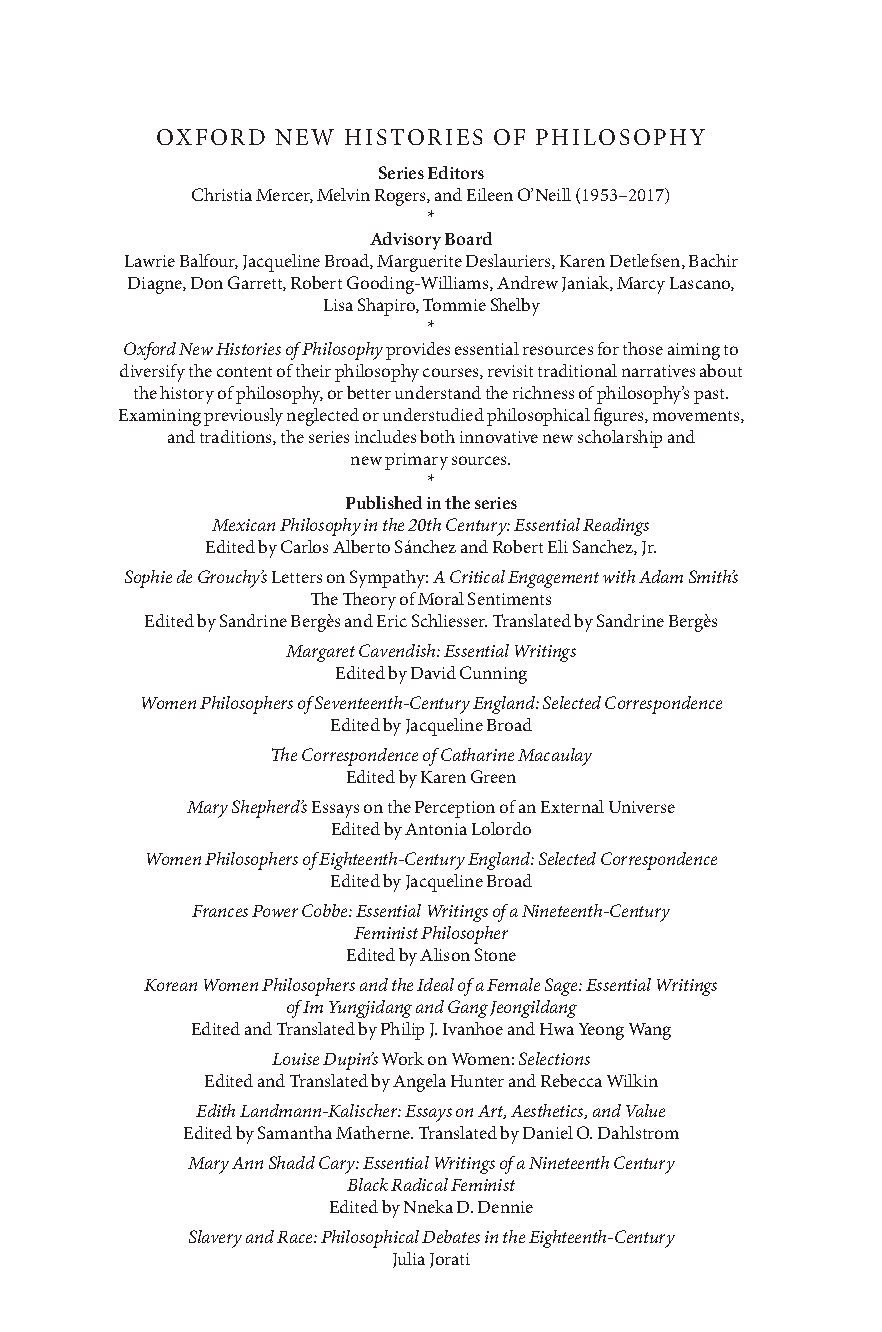 OXFORD NEW HISTORIES OF PHILOSOPHY

Series Editors
Christia Mercer, Melvin Rogers, and Eileen O'Neill (1953–2017)
*

Advisory Board
Lawrie Balfour, Jacqueline Broad, Marguerite Deslauriers, Karen Detlefsen, Bachir Diagne, Don Garrett, Robert Gooding-Williams, Andrew Janiak, Marcy Lascano, Lisa Shapiro, Tommie Shelby
*

Oxford New Histories of Philosophy provides essential resources for those aiming to diversify the content of their philosophy courses, revisit traditional narratives about the history of philosophy, or better understand the richness of philosophy's past. Examining previously neglected or understudied philosophical figures, movements, and traditions, the series includes both innovative new scholarship and new primary sources.
*

Published in the series
Mexican Philosophy in the 20th Century: Essential Readings
Edited by Carlos Alberto Sánchez and Robert Eli Sanchez, Jr.

Sophie de Grouchy's Letters on Sympathy: A Critical Engagement with Adam Smith's The Theory of Moral Sentiments
Edited by Sandrine Bergès and Eric Schliesser. Translated by Sandrine Bergès

Margaret Cavendish: Essential Writings
Edited by David Cunning

Women Philosophers of Seventeenth-Century England: Selected Correspondence
Edited by Jacqueline Broad

The Correspondence of Catharine Macaulay
Edited by Karen Green

Mary Shepherd's Essays on the Perception of an External Universe
Edited by Antonia Lolordo

Women Philosophers of Eighteenth-Century England: Selected Correspondence
Edited by Jacqueline Broad

Frances Power Cobbe: Essential Writings of a Nineteenth-Century Feminist Philosopher
Edited by Alison Stone

Korean Women Philosophers and the Ideal of a Female Sage: Essential Writings of Im Yungjidang and Gang Jeongildang
Edited and Translated by Philip J. Ivanhoe and Hwa Yeong Wang

Louise Dupin's Work on Women: Selections
Edited and Translated by Angela Hunter and Rebecca Wilkin

Edith Landmann-Kalischer: Essays on Art, Aesthetics, and Value
Edited by Samantha Matherne. Translated by Daniel O. Dahlstrom

Mary Ann Shadd Cary: Essential Writings of a Nineteenth Century Black Radical Feminist
Edited by Nneka D. Dennie

Slavery and Race: Philosophical Debates in the Eighteenth-Century
Julia Jorati